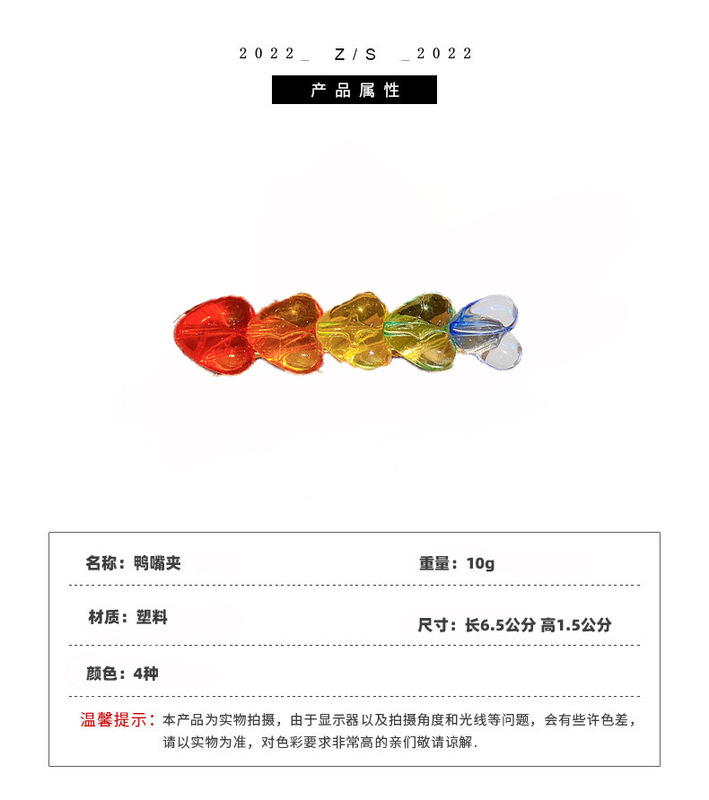 2022_ Z/S _2022

产品属性

名称：鸭嘴夹

重量：10g

材质：塑料

尺寸：长6.5公分 高1.5公分

颜色：4种

温馨提示：本产品为实物拍摄，由于显示器以及拍摄角度和光线等问题，会有些许色差，请以实物为准，对色彩要求非常高的亲们敬请谅解.